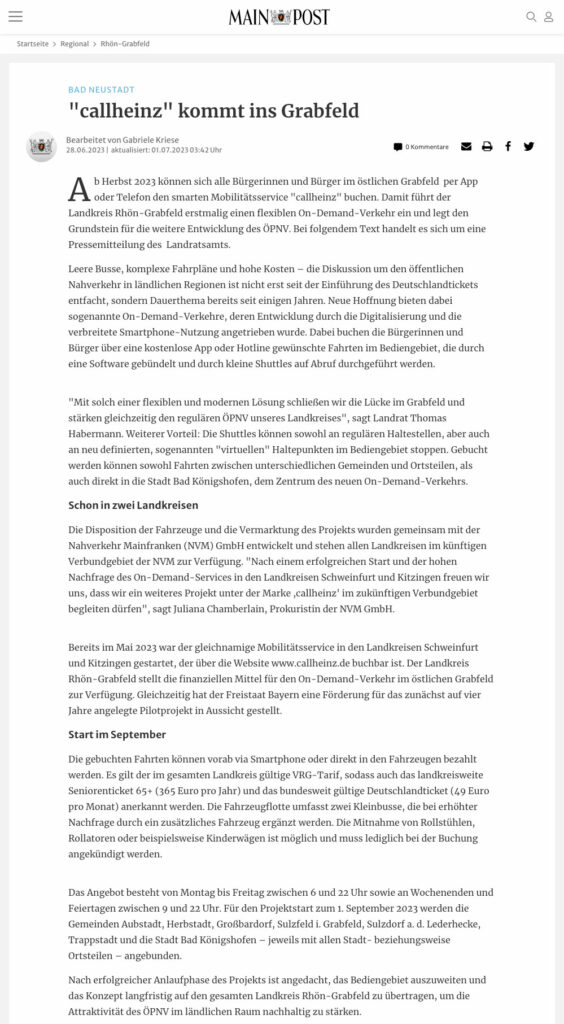 MAIN POST

Startseite > Regional > Rhön-Grabfeld

BAD NEUSTADT

"callheinz" kommt ins Grabfeld

Bearbeitet von Gabriele Kriese
28.06.2023 | aktualisiert: 01.07.2023 03:42 Uhr

0 Kommentare

Ab Herbst 2023 können sich alle Bürgerinnen und Bürger im östlichen Grabfeld per App oder Telefon den smarten Mobilitätsservice "callheinz" buchen. Damit führt der Landkreis Rhön-Grabfeld erstmalig einen flexiblen On-Demand-Verkehr ein und legt den Grundstein für die weitere Entwicklung des ÖPNV. Bei folgendem Text handelt es sich um eine Pressemitteilung des Landratsamts.

Leere Busse, komplexe Fahrpläne und hohe Kosten – die Diskussion um den öffentlichen Nahverkehr in ländlichen Regionen ist nicht erst seit der Einführung des Deutschlandtickets entfacht, sondern Dauerthema bereits seit einigen Jahren. Neue Hoffnung bieten dabei sogenannte On-Demand-Verkehre, deren Entwicklung durch die Digitalisierung und die verbreitete Smartphone-Nutzung angetrieben wurde. Dabei buchen die Bürgerinnen und Bürger über eine kostenlose App oder Hotline gewünschte Fahrten im Bediengebiet, die durch eine Software gebündelt und durch kleine Shuttles auf Abruf durchgeführt werden.

"Mit solch einer flexiblen und modernen Lösung schließen wir die Lücke im Grabfeld und stärken gleichzeitig den regulären ÖPNV unseres Landkreises", sagt Landrat Thomas Habermann. Weiterer Vorteil: Die Shuttles können sowohl an regulären Haltestellen, aber auch an neu definierten, sogenannten "virtuellen" Haltepunkten im Bediengebiet stoppen. Gebucht werden können sowohl Fahrten zwischen unterschiedlichen Gemeinden und Ortsteilen, als auch direkt in die Stadt Bad Königshofen, dem Zentrum des neuen On-Demand-Verkehrs.

Schon in zwei Landkreisen

Die Disposition der Fahrzeuge und die Vermarktung des Projekts wurden gemeinsam mit der Nahverkehr Mainfranken (NVM) GmbH entwickelt und stehen allen Landkreisen im künftigen Verbundgebiet der NVM zur Verfügung. "Nach einem erfolgreichen Start und der hohen Nachfrage des On-Demand-Services in den Landkreisen Schweinfurt und Kitzingen freuen wir uns, dass wir ein weiteres Projekt unter der Marke ‚callheinz' im zukünftigen Verbundgebiet begleiten dürfen", sagt Juliana Chamberlain, Prokuristin der NVM GmbH.

Bereits im Mai 2023 war der gleichnamige Mobilitätsservice in den Landkreisen Schweinfurt und Kitzingen gestartet, der über die Website www.callheinz.de buchbar ist. Der Landkreis Rhön-Grabfeld stellt die finanziellen Mittel für den On-Demand-Verkehr im östlichen Grabfeld zur Verfügung. Gleichzeitig hat der Freistaat Bayern eine Förderung für das zunächst auf vier Jahre angelegte Pilotprojekt in Aussicht gestellt.

Start im September

Die gebuchten Fahrten können vorab via Smartphone oder direkt in den Fahrzeugen bezahlt werden. Es gilt der im gesamten Landkreis gültige VRG-Tarif, sodass auch das landkreisweite Seniorenticket 65+ (365 Euro pro Jahr) und das bundesweit gültige Deutschlandticket (49 Euro pro Monat) anerkannt werden. Die Fahrzeugflotte umfasst zwei Kleinbusse, die bei erhöhter Nachfrage durch ein zusätzliches Fahrzeug ergänzt werden. Die Mitnahme von Rollstühlen, Rollatoren oder beispielsweise Kinderwägen ist möglich und muss lediglich bei der Buchung angekündigt werden.

Das Angebot besteht von Montag bis Freitag zwischen 6 und 22 Uhr sowie an Wochenenden und Feiertagen zwischen 9 und 22 Uhr. Für den Projektstart zum 1. September 2023 werden die Gemeinden Aubstadt, Herbstadt, Großbardorf, Sulzfeld i. Grabfeld, Sulzdorf a. d. Lederhecke, Trappstadt und die Stadt Bad Königshofen – jeweils mit allen Stadt- beziehungsweise Ortsteilen – angebunden.

Nach erfolgreicher Anlaufphase des Projekts ist angedacht, das Bediengebiet auszuweiten und das Konzept langfristig auf den gesamten Landkreis Rhön-Grabfeld zu übertragen, um die Attraktivität des ÖPNV im ländlichen Raum nachhaltig zu stärken.